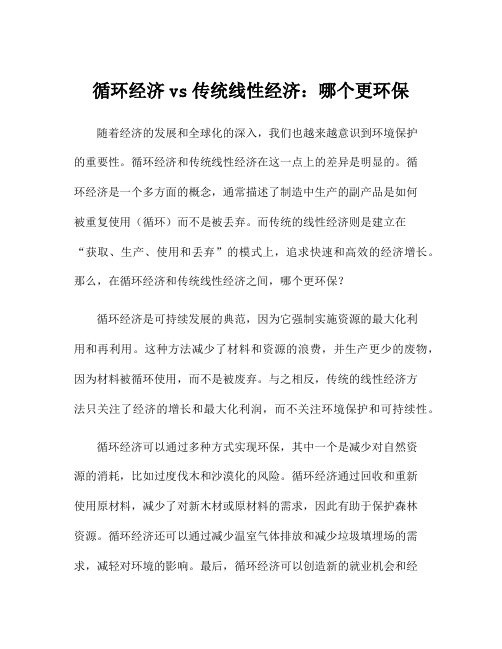 循环经济 vs 传统线性经济：哪个更环保

随着经济的发展和全球化的深入，我们也越来越意识到环境保护的重要性。循环经济和传统线性经济在这一点上的差异是明显的。循环经济是一个多方面的概念，通常描述了制造中生产的副产品是如何被重复使用（循环）而不是被丢弃。而传统的线性经济则是建立在“获取、生产、使用和丢弃”的模式上，追求快速和高效的经济增长。那么，在循环经济和传统线性经济之间，哪个更环保？

循环经济是可持续发展的典范，因为它强制实施资源的最大化利用和再利用。这种方法减少了材料和资源的浪费，并生产更少的废物，因为材料被循环使用，而不是被废弃。与之相反，传统的线性经济方法只关注了经济的增长和最大化利润，而不关注环境保护和可持续性。

循环经济可以通过多种方式实现环保，其中一个是减少对自然资源的消耗，比如过度伐木和沙漠化的风险。循环经济通过回收和重新使用原材料，减少了对新木材或原材料的需求，因此有助于保护森林资源。循环经济还可以通过减少温室气体排放和减少垃圾填埋场的需求，减轻对环境的影响。最后，循环经济可以创造新的就业机会和经